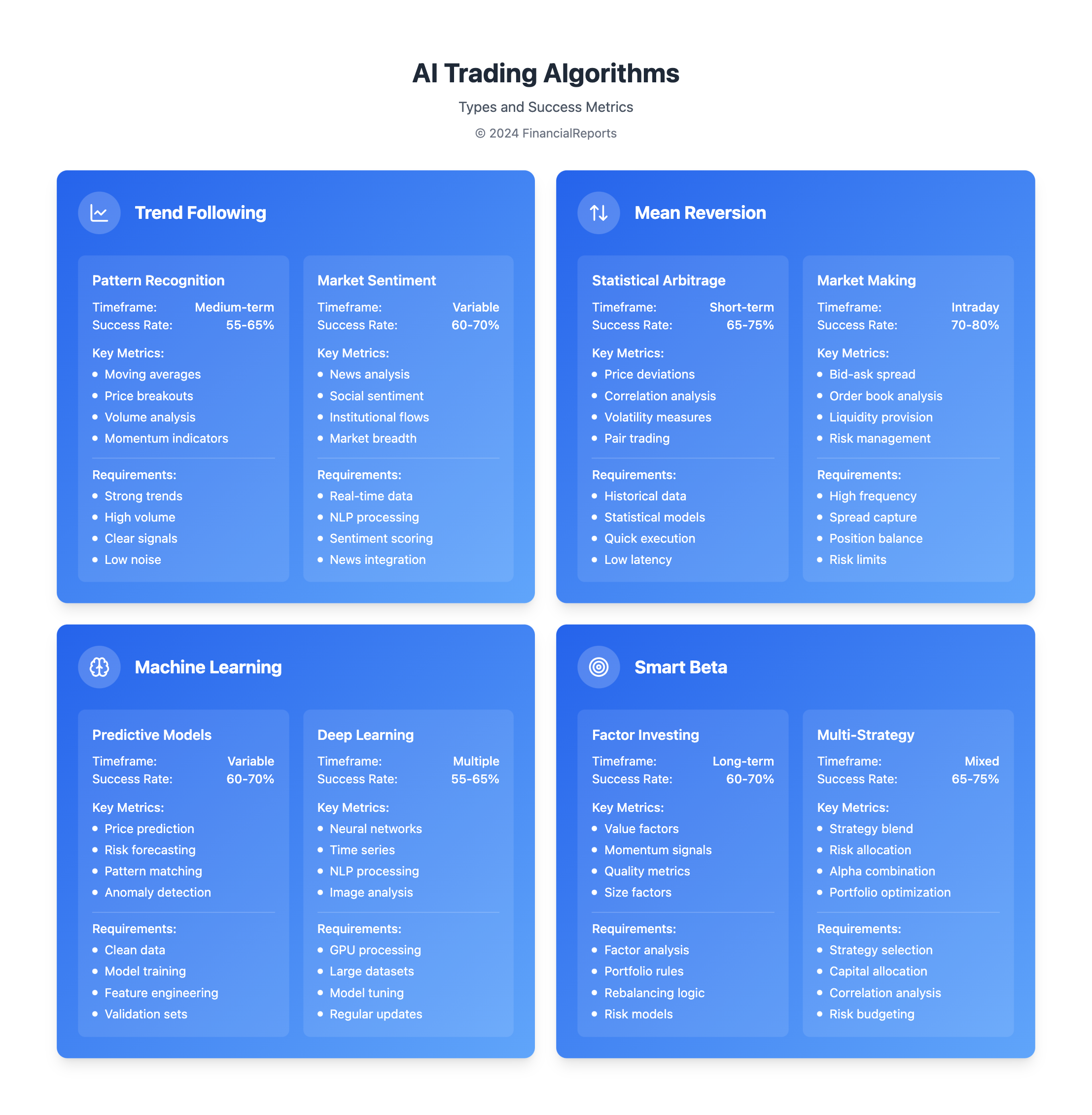 AI Trading Algorithms

Types and Success Metrics

© 2024 FinancialReports

Trend Following

Pattern Recognition

Timeframe: Medium-term
Success Rate: 55-65%

Key Metrics:
- Moving averages
- Price breakouts
- Volume analysis
- Momentum indicators

Requirements:
- Strong trends
- High volume
- Clear signals
- Low noise

Market Sentiment

Timeframe: Variable
Success Rate: 60-70%

Key Metrics:
- News analysis
- Social sentiment
- Institutional flows
- Market breadth

Requirements:
- Real-time data
- NLP processing
- Sentiment scoring
- News integration

Mean Reversion

Statistical Arbitrage

Timeframe: Short-term
Success Rate: 65-75%

Key Metrics:
- Price deviations
- Correlation analysis
- Volatility measures
- Pair trading

Requirements:
- Historical data
- Statistical models
- Quick execution
- Low latency

Market Making

Timeframe: Intraday
Success Rate: 70-80%

Key Metrics:
- Bid-ask spread
- Order book analysis
- Liquidity provision
- Risk management

Requirements:
- High frequency
- Spread capture
- Position balance
- Risk limits

Machine Learning

Predictive Models

Timeframe: Variable
Success Rate: 60-70%

Key Metrics:
- Price prediction
- Risk forecasting
- Pattern matching
- Anomaly detection

Requirements:
- Clean data
- Model training
- Feature engineering
- Validation sets

Deep Learning

Timeframe: Multiple
Success Rate: 55-65%

Key Metrics:
- Neural networks
- Time series
- NLP processing
- Image analysis

Requirements:
- GPU processing
- Large datasets
- Model tuning
- Regular updates

Smart Beta

Factor Investing

Timeframe: Long-term
Success Rate: 60-70%

Key Metrics:
- Value factors
- Momentum signals
- Quality metrics
- Size factors

Requirements:
- Factor analysis
- Portfolio rules
- Rebalancing logic
- Risk models

Multi-Strategy

Timeframe: Mixed
Success Rate: 65-75%

Key Metrics:
- Strategy blend
- Risk allocation
- Alpha combination
- Portfolio optimization

Requirements:
- Strategy selection
- Capital allocation
- Correlation analysis
- Risk budgeting